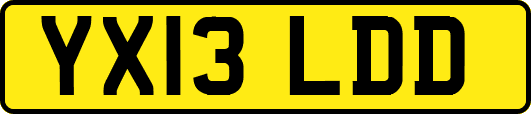 YX13 LDD